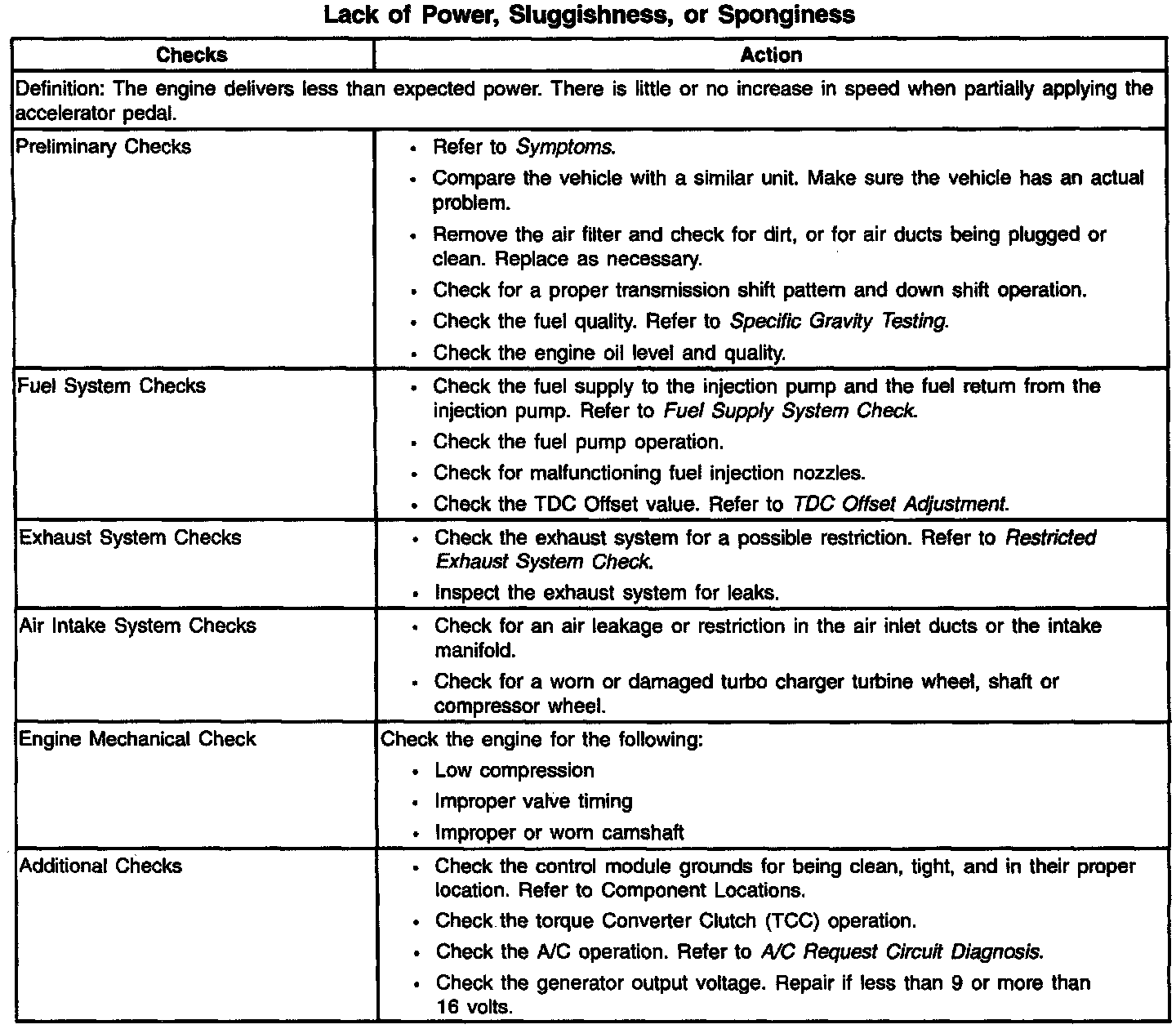 Lack of Power, Sluggishness, or Sponginess

| Checks | Action |
|---|---|
| Definition: The engine delivers less than expected power. There is little or no increase in speed when partially applying the accelerator pedal. | |
| Preliminary Checks | • Refer to Symptoms. • Compare the vehicle with a similar unit. Make sure the vehicle has an actual problem. • Remove the air filter and check for dirt, or for air ducts being plugged or clean. Replace as necessary. • Check for a proper transmission shift pattern and down shift operation. • Check the fuel quality. Refer to Specific Gravity Testing. • Check the engine oil level and quality. |
| Fuel System Checks | • Check the fuel supply to the injection pump and the fuel return from the injection pump. Refer to Fuel Supply System Check. • Check the fuel pump operation. • Check for malfunctioning fuel injection nozzles. • Check the TDC Offset value. Refer to TDC Offset Adjustment. |
| Exhaust System Checks | • Check the exhaust system for a possible restriction. Refer to Restricted Exhaust System Check. • Inspect the exhaust system for leaks. |
| Air Intake System Checks | • Check for an air leakage or restriction in the air inlet ducts or the intake manifold. • Check for a worn or damaged turbo charger turbine wheel, shaft or compressor wheel. |
| Engine Mechanical Check | Check the engine for the following: • Low compression • Improper valve timing • Improper or worn camshaft |
| Additional Checks | • Check the control module grounds for being clean, tight, and in their proper location. Refer to Component Locations. • Check the torque Converter Clutch (TCC) operation. • Check the A/C operation. Refer to A/C Request Circuit Diagnosis. • Check the generator output voltage. Repair if less than 9 or more than 16 volts. |